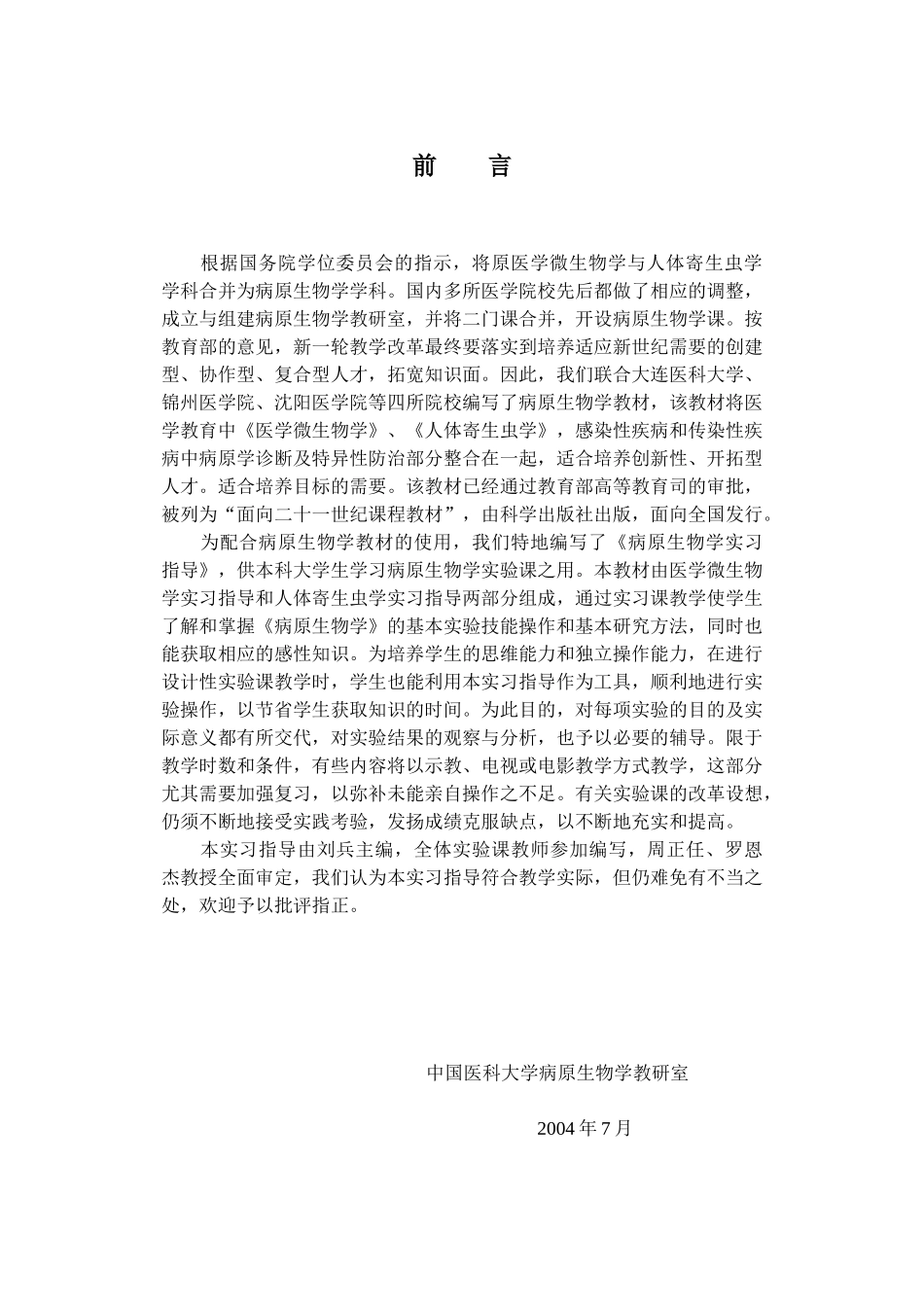 前　言

根据国务院学位委员会的指示，将原医学微生物学与人体寄生虫学学科合并为病原生物学学科。国内多所医学院校先后都做了相应的调整，成立与组建病原生物学教研室，并将二门课合并，开设病原生物学课。按教育部的意见，新一轮教学改革最终要落实到培养适应新世纪需要的创建型、协作型、复合型人才，拓宽知识面。因此，我们联合大连医科大学、锦州医学院、沈阳医学院等四所院校编写了病原生物学教材，该教材将医学教育中《医学微生物学》、《人体寄生虫学》，感染性疾病和传染性疾病中病原学诊断及特异性防治部分整合在一起，适合培养创新性、开拓型人才。适合培养目标的需要。该教材已经通过教育部高等教育司的审批，被列为“面向二十一世纪课程教材”，由科学出版社出版，面向全国发行。

为配合病原生物学教材的使用，我们特地编写了《病原生物学实习指导》，供本科大学生学习病原生物学实验课之用。本教材由医学微生物学实习指导和人体寄生虫学实习指导两部分组成，通过实习课教学使学生了解和掌握《病原生物学》的基本实验技能操作和基本研究方法，同时也能获取相应的感性知识。为培养学生的思维能力和独立操作能力，在进行设计性实验课教学时，学生也能利用本实习指导作为工具，顺利地进行实验操作，以节省学生获取知识的时间。为此目的，对每项实验的目的及实际意义都有所交代，对实验结果的观察与分析，也予以必要的辅导。限于教学时数和条件，有些内容将以示教、电视或电影教学方式教学，这部分尤其需要加强复习，以弥补未能亲自操作之不足。有关实验课的改革设想，仍须不断地接受实践考验，发扬成绩克服缺点，以不断地充实和提高。

本实习指导由刘兵主编，全体实验课教师参加编写，周正任、罗恩杰教授全面审定，我们认为本实习指导符合教学实际，但仍难免有不当之处，欢迎予以批评指正。

中国医科大学病原生物学教研室

2004 年 7 月